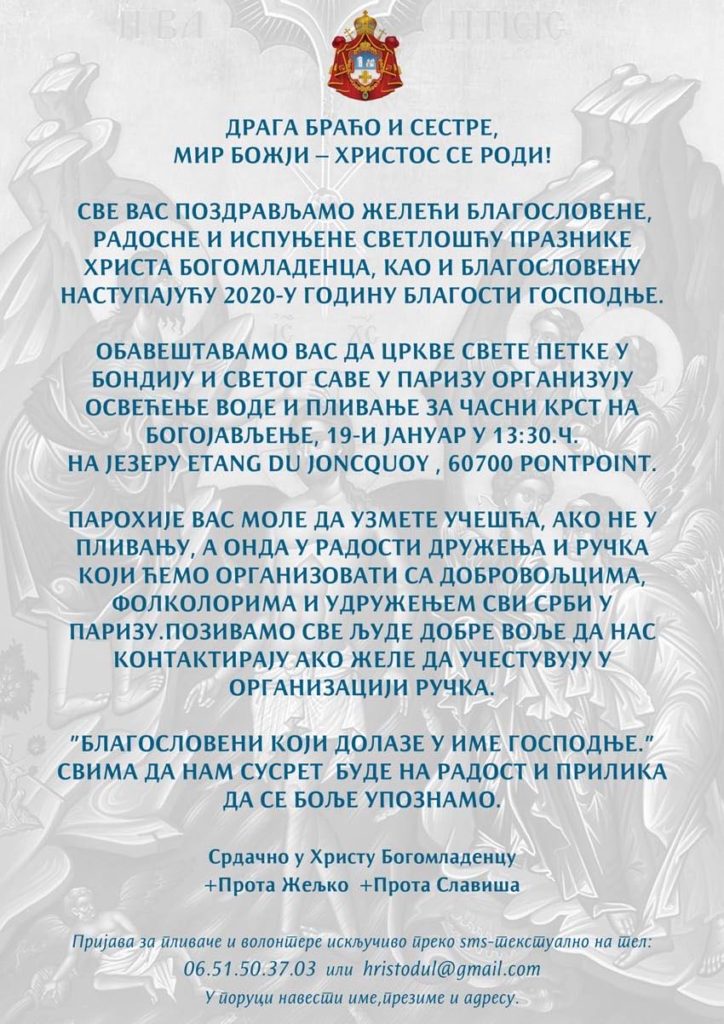 ДРАГА БРАЋО И СЕСТРЕ,
МИР БОЖЈИ – ХРИСТОС СЕ РОДИ!

СВЕ ВАС ПОЗДРАВЉАМО ЖЕЛЕЋИ БЛАГОСЛОВЕНЕ, РАДОСНЕ И ИСПУЊЕНЕ СВЕТЛОШЋУ ПРАЗНИКЕ ХРИСТА БОГОМЛАДЕНЦА, КАО И БЛАГОСЛОВЕНУ НАСТУПАЈУЋУ 2020-У ГОДИНУ БЛАГОСТИ ГОСПОДЊЕ.

ОБАВЕШТАВАМО ВАС ДА ЦРКВЕ СВЕТЕ ПЕТКЕ У БОНДИЈУ И СВЕТОГ САВЕ У ПАРИЗУ ОРГАНИЗУЈУ ОСВЕЋЕЊЕ ВОДЕ И ПЛИВАЊЕ ЗА ЧАСНИ КРСТ НА БОГОЈАВЉЕЊЕ, 19-И ЈАНУАР У 13:30.Ч.
НА ЈЕЗЕРУ ETANG DU JONCQUOY , 60700 PONTPOINT.

ПАРОХИЈЕ ВАС МОЛЕ ДА УЗМЕТЕ УЧЕШЋА, АКО НЕ У ПЛИВАЊУ, А ОНДА У РАДОСТИ ДРУЖЕЊА И РУЧКА КОЈИ ЋЕМО ОРГАНИЗОВАТИ СА ДОБРОВОЉЦИМА, ФОЛКОЛОРИМА И УДРУЖЕЊЕМ СВИ СРБИ У ПАРИЗУ.ПОЗИВАМО СВЕ ЉУДЕ ДОБРЕ ВОЉЕ ДА НАС КОНТАКТИРАЈУ АКО ЖЕЛЕ ДА УЧЕСТУВУЈУ У ОРГАНИЗАЦИЈИ РУЧКА.

"БЛАГОСЛОВЕНИ КОЈИ ДОЛАЗЕ У ИМЕ ГОСПОДЊЕ."
СВИМА ДА НАМ СУСРЕТ БУДЕ НА РАДОСТ И ПРИЛИКА ДА СЕ БОЉЕ УПОЗНАМО.

Срдачно у Христу Богомладенцу
+Прота Жељко +Прота Славиша

Пријава за пливаче и волонтере искључиво преко sms-текстуално на тел:
06.51.50.37.03 или hristodul@gmail.com
У поруци навести име,презиме и адресу.